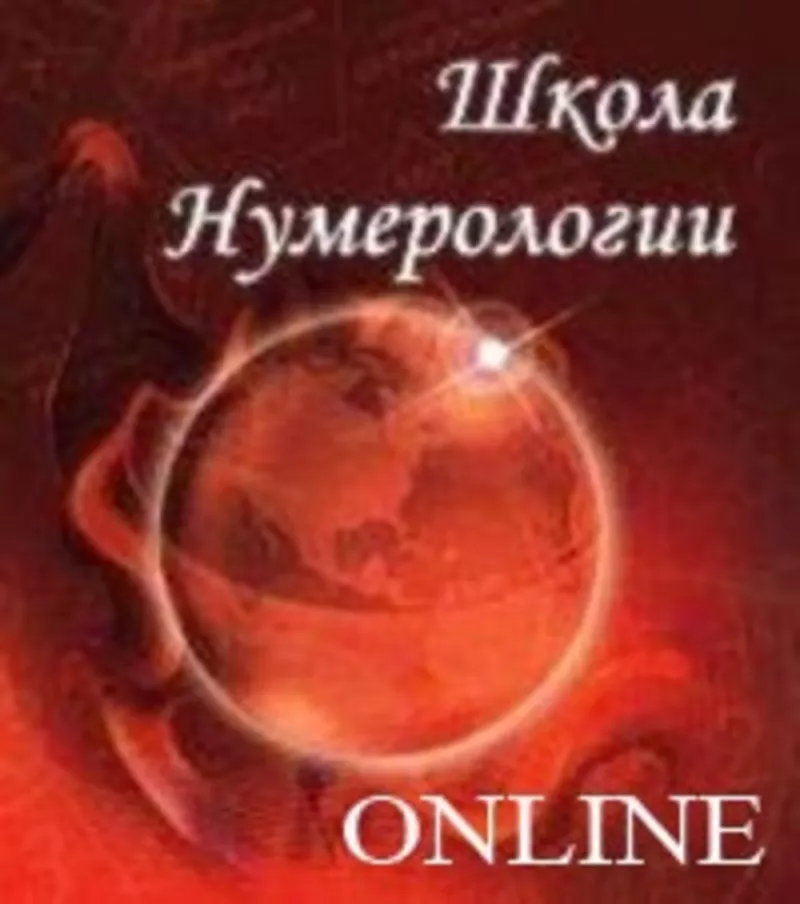 Школа
Нумерологии

ONLINE